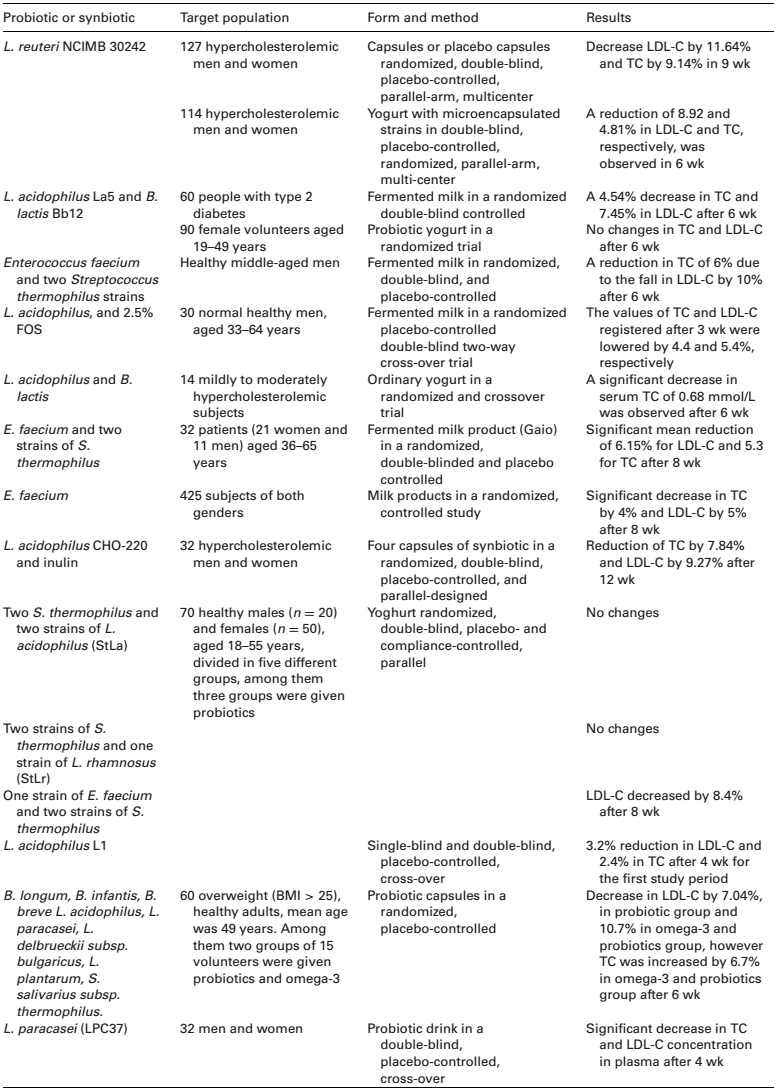 | Probiotic or synbiotic | Target population | Form and method | Results |
|---|---|---|---|
| L. reuteri NCIMB 30242 | 127 hypercholesterolemic men and women | Capsules or placebo capsules randomized, double-blind, placebo-controlled, parallel-arm, multicenter | Decrease LDL-C by 11.64% and TC by 9.14% in 9 wk |
| | 114 hypercholesterolemic men and women | Yogurt with microencapsulated strains in double-blind, placebo-controlled, randomized, parallel-arm, multi-center | A reduction of 8.92 and 4.81% in LDL-C and TC, respectively, was observed in 6 wk |
| L. acidophilus La5 and B. lactis Bb12 | 60 people with type 2 diabetes | Fermented milk in a randomized double-blind controlled | A 4.54% decrease in TC and 7.45% in LDL-C after 6 wk |
| | 90 female volunteers aged 19–49 years | Probiotic yogurt in a randomized trial | No changes in TC and LDL-C after 6 wk |
| Enterococcus faecium and two Streptococcus thermophilus strains | Healthy middle-aged men | Fermented milk in randomized, double-blind, and placebo-controlled | A reduction in TC of 6% due to the fall in LDL-C by 10% after 6 wk |
| L. acidophilus, and 2.5% FOS | 30 normal healthy men, aged 33–64 years | Fermented milk in a randomized placebo-controlled double-blind two-way cross-over trial | The values of TC and LDL-C registered after 3 wk were lowered by 4.4 and 5.4%, respectively |
| L. acidophilus and B. lactis | 14 mildly to moderately hypercholesterolemic subjects | Ordinary yogurt in a randomized and crossover trial | A significant decrease in serum TC of 0.68 mmol/L was observed after 6 wk |
| E. faecium and two strains of S. thermophilus | 32 patients (21 women and 11 men) aged 36–65 years | Fermented milk product (Gaio) in a randomized, double-blinded and placebo controlled | Significant mean reduction of 6.15% for LDL-C and 5.3 for TC after 8 wk |
| E. faecium | 425 subjects of both genders | Milk products in a randomized, controlled study | Significant decrease in TC by 4% and LDL-C by 5% after 8 wk |
| L. acidophilus CHO-220 and inulin | 32 hypercholesterolemic men and women | Four capsules of synbiotic in a randomized, double-blind, placebo-controlled, and parallel-designed | Reduction of TC by 7.84% and LDL-C by 9.27% after 12 wk |
| Two S. thermophilus and two strains of L. acidophilus (StLa) | 70 healthy males ($n = 20$) and females ($n = 50$), aged 18–55 years, divided in five different groups, among them three groups were given probiotics | Yoghurt randomized, double-blind, placebo- and compliance-controlled, parallel | No changes |
| Two strains of S. thermophilus and one strain of L. rhamnosus (StLr) | | | No changes |
| One strain of E. faecium and two strains of S. thermophilus | | | LDL-C decreased by 8.4% after 8 wk |
| L. acidophilus L1 | | Single-blind and double-blind, placebo-controlled, cross-over | 3.2% reduction in LDL-C and 2.4% in TC after 4 wk for the first study period |
| B. longum, B. infantis, B. breve L. acidophilus, L. paracasei, L. delbrueckii subsp. bulgaricus, L. plantarum, S. salivarius subsp. thermophilus. | 60 overweight (BMI > 25), healthy adults, mean age was 49 years. Among them two groups of 15 volunteers were given probiotics and omega-3 | Probiotic capsules in a randomized, placebo-controlled | Decrease in LDL-C by 7.04%, in probiotic group and 10.7% in omega-3 and probiotics group, however TC was increased by 6.7% in omega-3 and probiotics group after 6 wk |
| L. paracasei (LPC37) | 32 men and women | Probiotic drink in a double-blind, placebo-controlled, cross-over | Significant decrease in TC and LDL-C concentration in plasma after 4 wk |